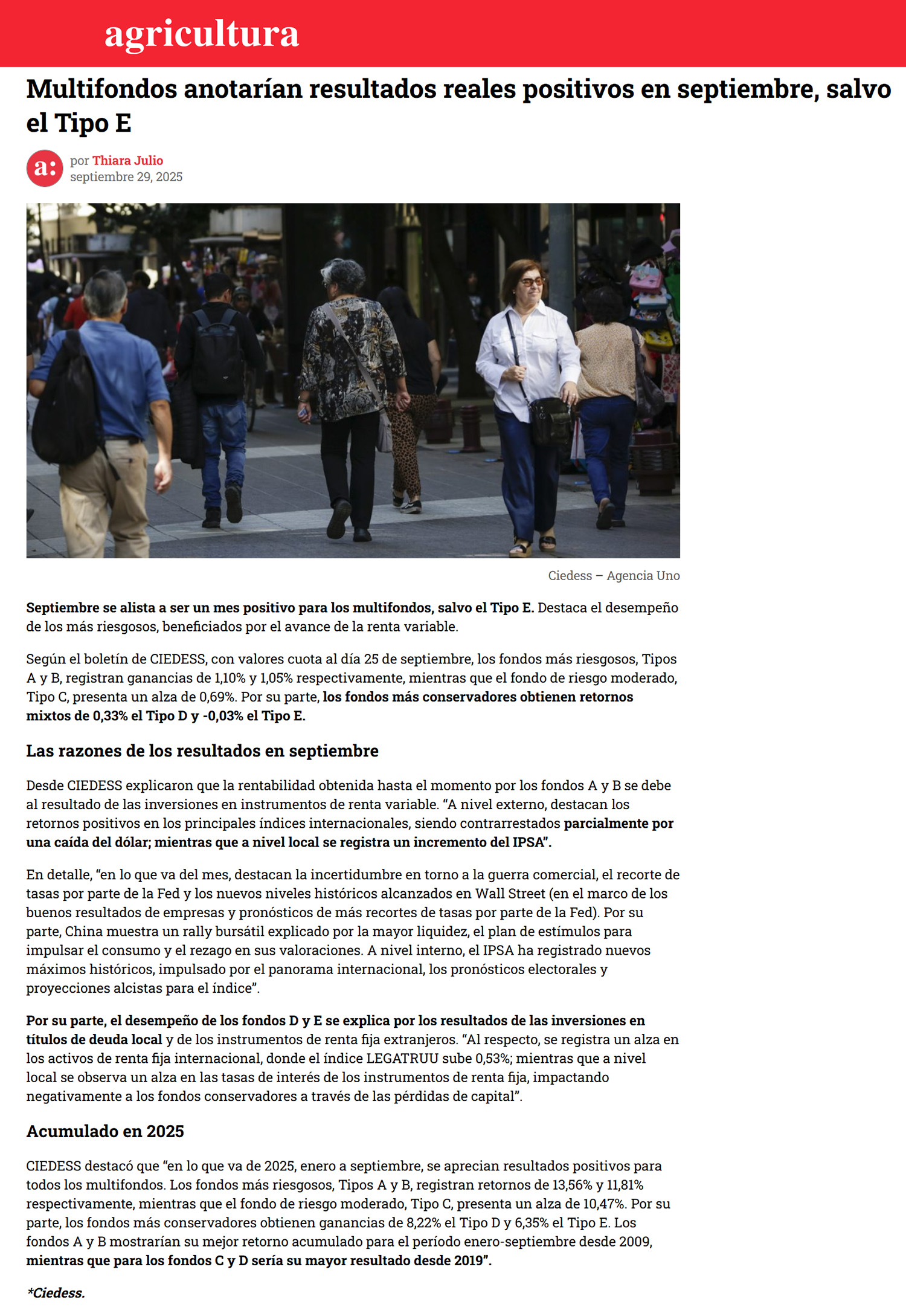 agricultura

Multifondos anotarían resultados reales positivos en septiembre, salvo el Tipo E

a:

por Thiara Julio
septiembre 29, 2025

Ciedess – Agencia Uno

Septiembre se alista a ser un mes positivo para los multifondos, salvo el Tipo E. Destaca el desempeño de los más riesgosos, beneficiados por el avance de la renta variable.

Según el boletín de CIEDESS, con valores cuota al día 25 de septiembre, los fondos más riesgosos, Tipos A y B, registran ganancias de 1,10% y 1,05% respectivamente, mientras que el fondo de riesgo moderado, Tipo C, presenta un alza de 0,69%. Por su parte, los fondos más conservadores obtienen retornos mixtos de 0,33% el Tipo D y -0,03% el Tipo E.

Las razones de los resultados en septiembre

Desde CIEDESS explicaron que la rentabilidad obtenida hasta el momento por los fondos A y B se debe al resultado de las inversiones en instrumentos de renta variable. “A nivel externo, destacan los retornos positivos en los principales índices internacionales, siendo contrarrestados parcialmente por una caída del dólar; mientras que a nivel local se registra un incremento del IPSA”.

En detalle, “en lo que va del mes, destacan la incertidumbre en torno a la guerra comercial, el recorte de tasas por parte de la Fed y los nuevos niveles históricos alcanzados en Wall Street (en el marco de los buenos resultados de empresas y pronósticos de más recortes de tasas por parte de la Fed). Por su parte, China muestra un rally bursátil explicado por la mayor liquidez, el plan de estímulos para impulsar el consumo y el rezago en sus valoraciones. A nivel interno, el IPSA ha registrado nuevos máximos históricos, impulsado por el panorama internacional, los pronósticos electorales y proyecciones alcistas para el índice”.

Por su parte, el desempeño de los fondos D y E se explica por los resultados de las inversiones en títulos de deuda local y de los instrumentos de renta fija extranjeros. “Al respecto, se registra un alza en los activos de renta fija internacional, donde el índice LEGATRUU sube 0,53%; mientras que a nivel local se observa un alza en las tasas de interés de los instrumentos de renta fija, impactando negativamente a los fondos conservadores a través de las pérdidas de capital”.

Acumulado en 2025

CIEDESS destacó que “en lo que va de 2025, enero a septiembre, se aprecian resultados positivos para todos los multifondos. Los fondos más riesgosos, Tipos A y B, registran retornos de 13,56% y 11,81% respectivamente, mientras que el fondo de riesgo moderado, Tipo C, presenta un alza de 10,47%. Por su parte, los fondos más conservadores obtienen ganancias de 8,22% el Tipo D y 6,35% el Tipo E. Los fondos A y B mostrarían su mejor retorno acumulado para el período enero-septiembre desde 2009, mientras que para los fondos C y D sería su mayor resultado desde 2019”.

*Ciedess.